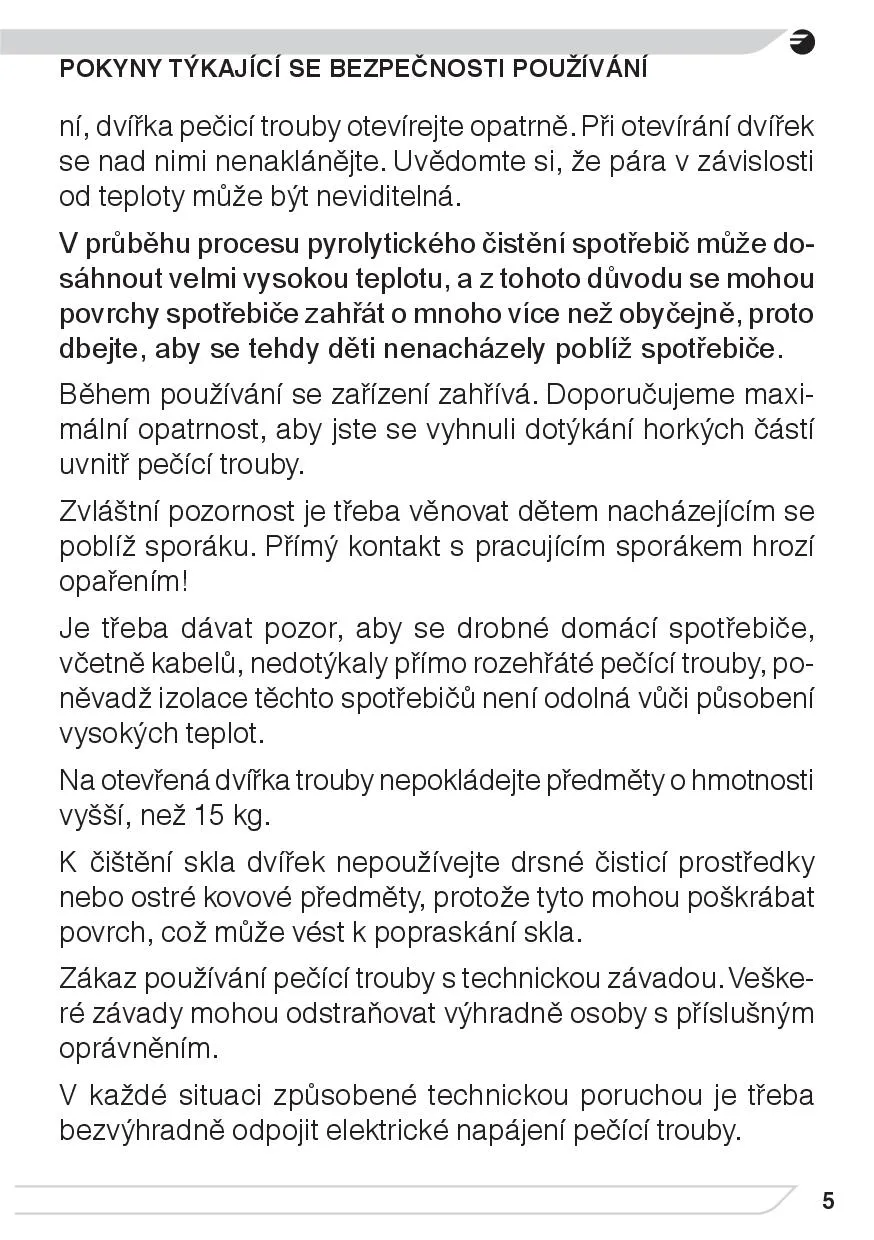 POKYNY TÝKAJÍCÍ SE BEZPEČNOSTI POUŽÍVÁNÍ

ní, dvířka pečicí trouby otevírejte opatrně. Při otevírání dvířek se nad nimi nenaklánějte. Uvědomte si, že pára v závislosti od teploty může být neviditelná.

V průběhu procesu pyrolytického čistění spotřebič může dosáhnout velmi vysokou teplotu, a z tohoto důvodu se mohou povrchy spotřebiče zahřát o mnoho více než obyčejně, proto dbejte, aby se tehdy děti nenacházely poblíž spotřebiče.

Během používání se zařízení zahřívá. Doporučujeme maximální opatrnost, aby jste se vyhnuli dotýkání horkých částí uvnitř pečící trouby.

Zvláštní pozornost je třeba věnovat dětem nacházejícím se poblíž sporáku. Přímý kontakt s pracujícím sporákem hrozí opařením!

Je třeba dávat pozor, aby se drobné domácí spotřebiče, včetně kabelů, nedotýkaly přímo rozehřáté pečící trouby, poněvadž izolace těchto spotřebičů není odolná vůči působení vysokých teplot.

Na otevřená dvířka trouby nepokládejte předměty o hmotnosti vyšší, než 15 kg.

K čištění skla dvířek nepoužívejte drsné čisticí prostředky nebo ostré kovové předměty, protože tyto mohou poškrábat povrch, což může vést k popraskání skla.

Zákaz používání pečící trouby s technickou závadou. Veškeré závady mohou odstraňovat výhradně osoby s příslušným oprávněním.

V každé situaci způsobené technickou poruchou je třeba bezvýhradně odpojit elektrické napájení pečící trouby.

5